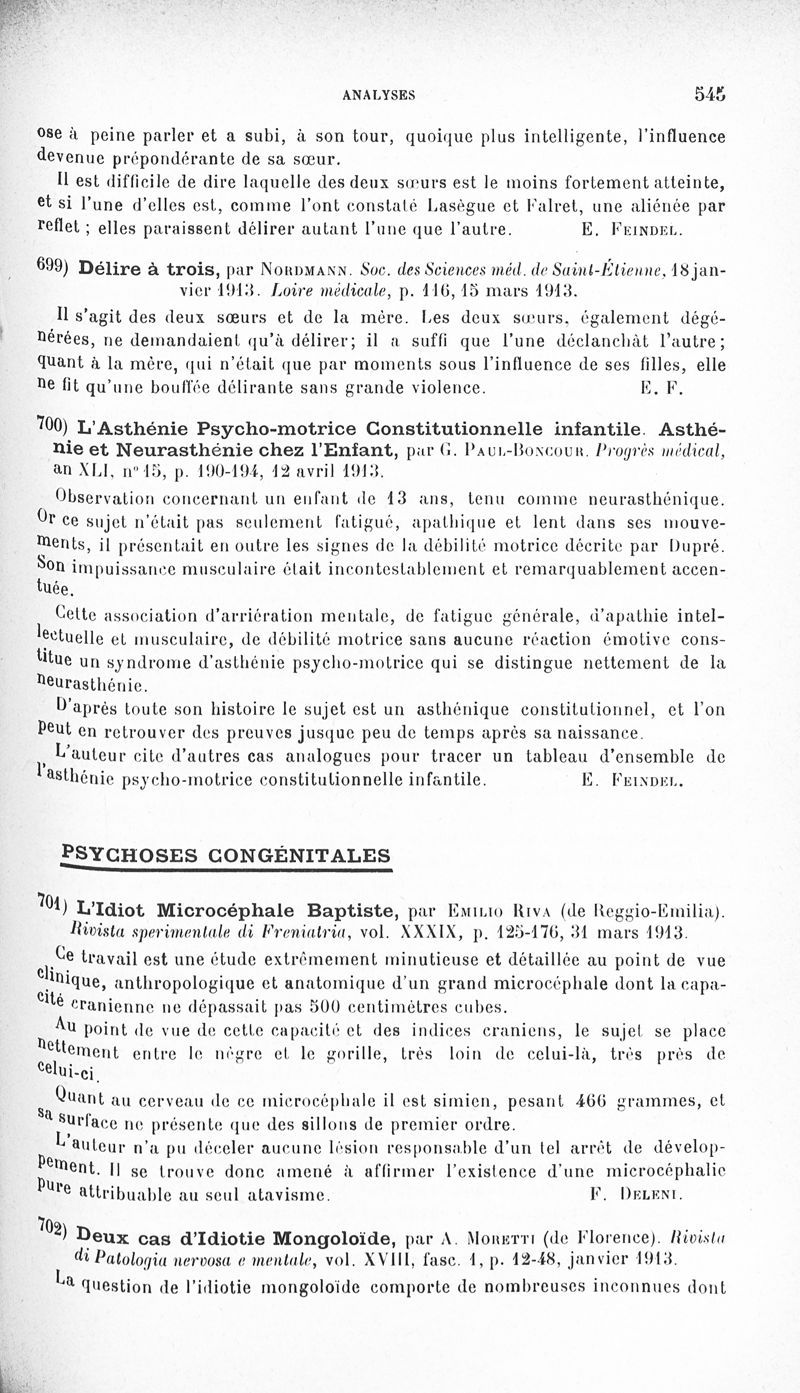 ANALYSES 545

ose à peine parler et a subi, à son tour, quoique plus intelligente, l'influence devenue prépondérante de sa sœur.

Il est difficile de dire laquelle des deux sœurs est le moins fortement atteinte, et si l'une d'elles est, comme l'ont constaté Lasègue et Falret, une aliénée par reflet ; elles paraissent délirer autant l'une que l'autre. E. Feindel.

699) Délire à trois, par Nordmann. Soc. des Sciences méd. de Saint-Étienne, 18 janvier 1913. Loire médicale, p. 116, 15 mars 1913.

Il s'agit des deux sœurs et de la mère. Les deux sœurs, également dégénérées, ne demandaient qu'à délirer; il a suffi que l'une déclanchât l'autre; quant à la mère, qui n'était que par moments sous l'influence de ses filles, elle ne fit qu'une bouffée délirante sans grande violence. E. F.

700) L'Asthénie Psycho-motrice Constitutionnelle infantile. Asthénie et Neurasthénie chez l'Enfant, par G. Paul-Boncour. Progrès médical, an XLI, n° 15, p. 190-194, 12 avril 1913.

Observation concernant un enfant de 13 ans, tenu comme neurasthénique. Or ce sujet n'était pas seulement fatigué, apathique et lent dans ses mouvements, il présentait en outre les signes de la débilité motrice décrite par Dupré. Son impuissance musculaire était incontestablement et remarquablement accentuée.

Cette association d'arriération mentale, de fatigue générale, d'apathie intellectuelle et musculaire, de débilité motrice sans aucune réaction émotive constitue un syndrome d'asthénie psycho-motrice qui se distingue nettement de la neurasthénie.

D'après toute son histoire le sujet est un asthénique constitutionnel, et l'on peut en retrouver des preuves jusque peu de temps après sa naissance.

L'auteur cite d'autres cas analogues pour tracer un tableau d'ensemble de l'asthénie psycho-motrice constitutionnelle infantile. E. Feindel.

PSYCHOSES CONGÉNITALES

701) L'Idiot Microcéphale Baptiste, par Emilio Riva (de Reggio-Emilia). Rivista sperimentale di Freniatria, vol. XXXIX, p. 125-176, 31 mars 1913.

Ce travail est une étude extrêmement minutieuse et détaillée au point de vue clinique, anthropologique et anatomique d'un grand microcéphale dont la capacité cranienne ne dépassait pas 500 centimètres cubes.

Au point de vue de cette capacité et des indices craniens, le sujet se place nettement entre le nègre et le gorille, très loin de celui-là, très près de celui-ci.

Quant au cerveau de ce microcéphale il est simien, pesant 466 grammes, et sa surface ne présente que des sillons de premier ordre.

L'auteur n'a pu déceler aucune lésion responsable d'un tel arrêt de développement. Il se trouve donc amené à affirmer l'existence d'une microcéphalie pure attribuable au seul atavisme. F. Deleni.

702) Deux cas d'Idiotie Mongoloïde, par A. Moretti (de Florence). Rivista di Patologia nervosa e mentale, vol. XVIII, fasc. 1, p. 12-48, janvier 1913.

La question de l'idiotie mongoloïde comporte de nombreuses inconnues dont